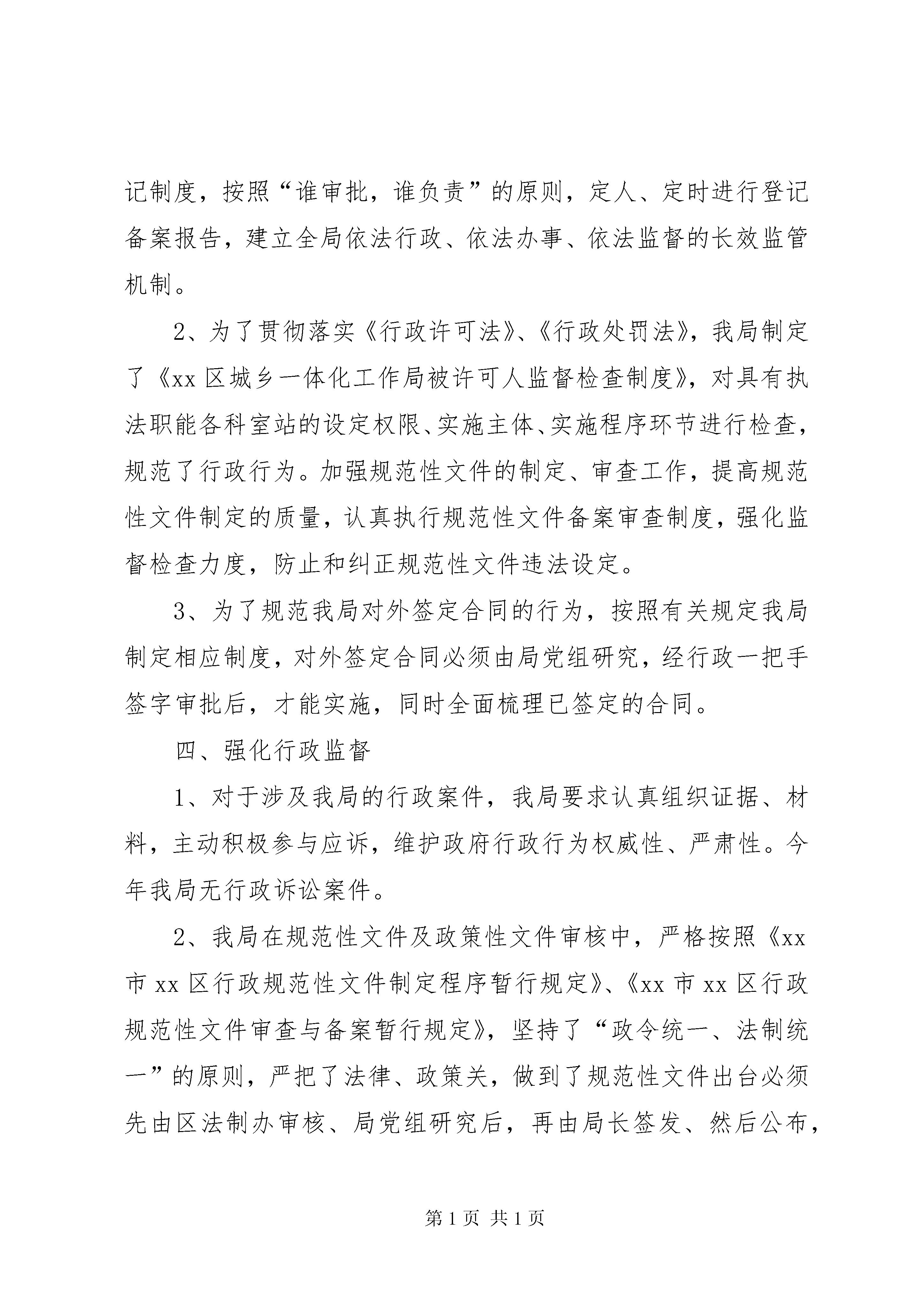 记制度，按照“谁审批，谁负责”的原则，定人、定时进行登记备案报告，建立全局依法行政、依法办事、依法监督的长效监管机制。

2、为了贯彻落实《行政许可法》、《行政处罚法》，我局制定了《xx 区城乡一体化工作局被许可人监督检查制度》，对具有执法职能各科室站的设定权限、实施主体、实施程序环节进行检查，规范了行政行为。加强规范性文件的制定、审查工作，提高规范性文件制定的质量，认真执行规范性文件备案审查制度，强化监督检查力度，防止和纠正规范性文件违法设定。

3、为了规范我局对外签定合同的行为，按照有关规定我局制定相应制度，对外签定合同必须由局党组研究，经行政一把手签字审批后，才能实施，同时全面梳理已签定的合同。

四、强化行政监督

1、对于涉及我局的行政案件，我局要求认真组织证据、材料，主动积极参与应诉，维护政府行政行为权威性、严肃性。今年我局无行政诉讼案件。

2、我局在规范性文件及政策性文件审核中，严格按照《xx 市 xx 区行政规范性文件制定程序暂行规定》、《xx 市 xx 区行政规范性文件审查与备案暂行规定》，坚持了“政令统一、法制统一”的原则，严把了法律、政策关，做到了规范性文件出台必须先由区法制办审核、局党组研究后，再由局长签发、然后公布，

第 1 页 共 1 页